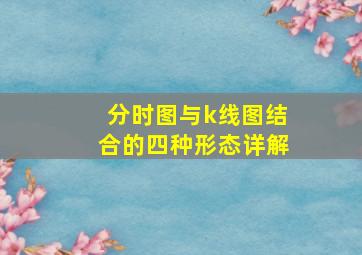 分时图与k线图结合的四种形态详解